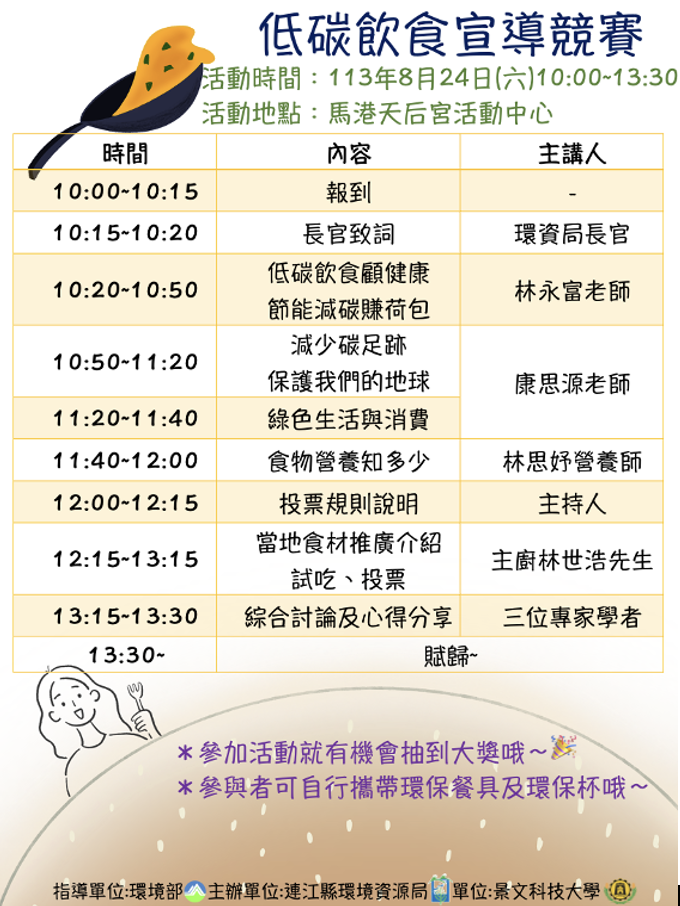 低碳飲食宣導競賽

活動時間：113年8月24日(六)10:00~13:30

活動地點：馬港天后宮活動中心

| 時間 | 內容 | 主講人 |
|---|---|---|
| 10:00~10:15 | 報到 | - |
| 10:15~10:20 | 長官致詞 | 環資局長官 |
| 10:20~10:50 | 低碳飲食顧健康 節能減碳賺荷包 | 林永富老師 |
| 10:50~11:20 | 減少碳足跡 保護我們的地球 | 康思源老師 |
| 11:20~11:40 | 綠色生活與消費 | |
| 11:40~12:00 | 食物營養知多少 | 林思妤營養師 |
| 12:00~12:15 | 投票規則說明 | 主持人 |
| 12:15~13:15 | 當地食材推廣介紹 試吃、投票 | 主廚林世浩先生 |
| 13:15~13:30 | 綜合討論及心得分享 | 三位專家學者 |
| 13:30~ | 賦歸~ | |

＊參加活動就有機會抽到大獎哦～

＊參與者可自行攜帶環保餐具及環保杯哦～

指導單位:環境部 主辦單位:連江縣環境資源局 單位:景文科技大學